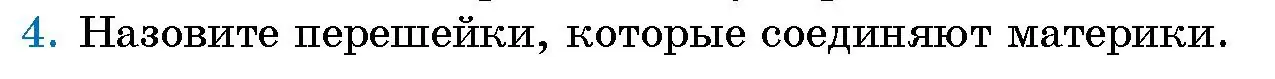 4. Назовите перешейки, которые соединяют материки.